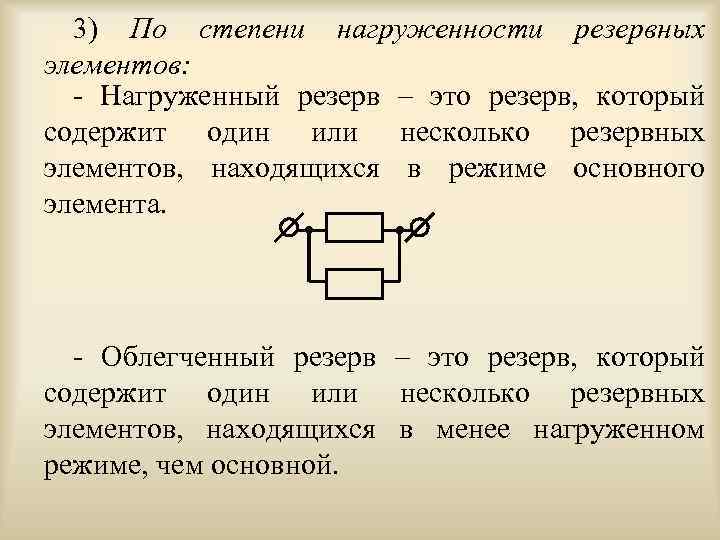 3) По степени нагруженности резервных элементов:

- Нагруженный резерв – это резерв, который содержит один или несколько резервных элементов, находящихся в режиме основного элемента.

- Облегченный резерв – это резерв, который содержит один или несколько резервных элементов, находящихся в менее нагруженном режиме, чем основной.